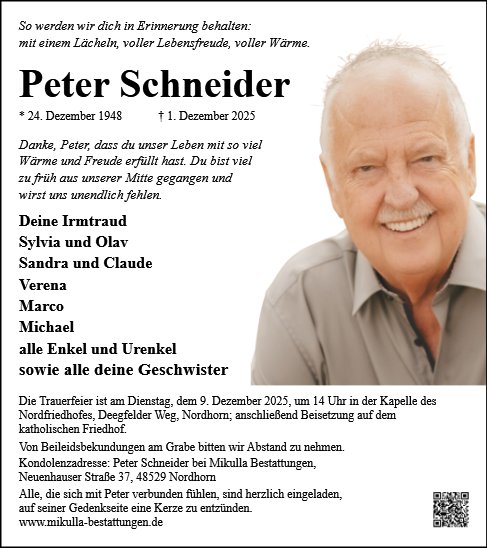 So werden wir dich in Erinnerung behalten:
mit einem Lächeln, voller Lebensfreude, voller Wärme.

Peter Schneider

* 24. Dezember 1948 † 1. Dezember 2025

Danke, Peter, dass du unser Leben mit so viel Wärme und Freude erfüllt hast. Du bist viel zu früh aus unserer Mitte gegangen und wirst uns unendlich fehlen.

Deine Irmtraud
Sylvia und Olav
Sandra und Claude
Verena
Marco
Michael
alle Enkel und Urenkel
sowie alle deine Geschwister

Die Trauerfeier ist am Dienstag, dem 9. Dezember 2025, um 14 Uhr in der Kapelle des Nordfriedhofes, Deegfelder Weg, Nordhorn; anschließend Beisetzung auf dem katholischen Friedhof.

Von Beileidsbekundungen am Grabe bitten wir Abstand zu nehmen.
Kondolenzadresse: Peter Schneider bei Mikulla Bestattungen,
Neuenhauser Straße 37, 48529 Nordhorn

Alle, die sich mit Peter verbunden fühlen, sind herzlich eingeladen, auf seiner Gedenkseite eine Kerze zu entzünden.
www.mikulla-bestattungen.de